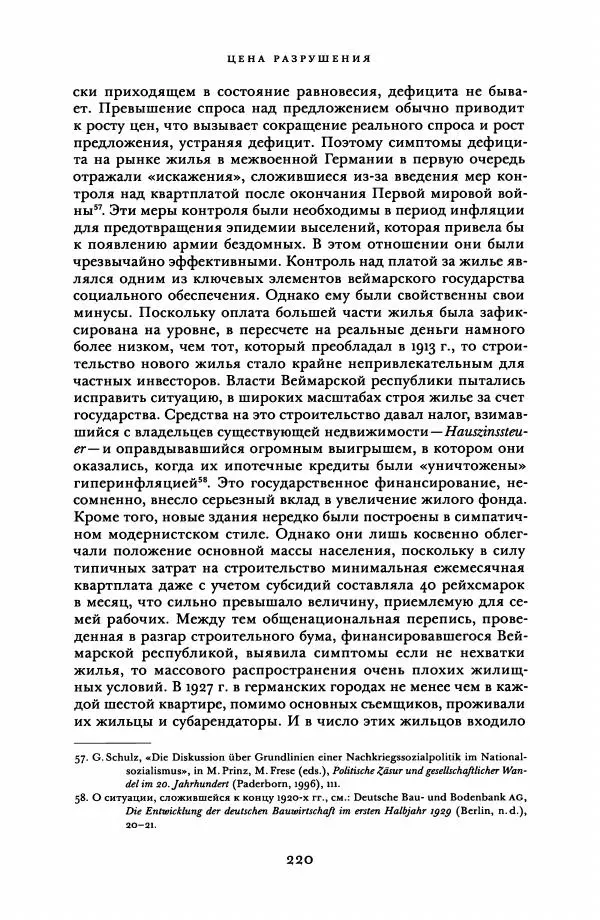 ЦЕНА РАЗРУШЕНИЯ

ски приходящем в состояние равновесия, дефицита не бывает. Превышение спроса над предложением обычно приводит к росту цен, что вызывает сокращение реального спроса и рост предложения, устраняя дефицит. Поэтому симптомы дефицита на рынке жилья в межвоенной Германии в первую очередь отражали «искажения», сложившиеся из-за введения мер контроля над квартплатой после окончания Первой мировой войны$^{57}$. Эти меры контроля были необходимы в период инфляции для предотвращения эпидемии выселений, которая привела бы к появлению армии бездомных. В этом отношении они были чрезвычайно эффективными. Контроль над платой за жилье являлся одним из ключевых элементов веймарского государства социального обеспечения. Однако ему были свойственны свои минусы. Поскольку оплата большей части жилья была зафиксирована на уровне, в пересчете на реальные деньги намного более низком, чем тот, который преобладал в 1913 г., то строительство нового жилья стало крайне непривлекательным для частных инвесторов. Власти Веймарской республики пытались исправить ситуацию, в широких масштабах строя жилье за счет государства. Средства на это строительство давал налог, взимавшийся с владельцев существующей недвижимости — Hauszinssteuer — и оправдывавшийся огромным выигрышем, в котором они оказались, когда их ипотечные кредиты были «уничтожены» гиперинфляцией$^{58}$. Это государственное финансирование, несомненно, внесло серьезный вклад в увеличение жилого фонда. Кроме того, новые здания нередко были построены в симпатичном модернистском стиле. Однако они лишь косвенно облегчали положение основной массы населения, поскольку в силу типичных затрат на строительство минимальная ежемесячная квартплата даже с учетом субсидий составляла 40 рейхсмарок в месяц, что сильно превышало величину, приемлемую для семей рабочих. Между тем общенациональная перепись, проведенная в разгар строительного бума, финансировавшегося Веймарской республикой, выявила симптомы если не нехватки жилья, то массового распространения очень плохих жилищных условий. В 1927 г. в германских городах не менее чем в каждой шестой квартире, помимо основных съемщиков, проживали их жильцы и субарендаторы. И в число этих жильцов входило

57. G. Schulz, «Die Diskussion über Grundlinien einer Nachkriegssozialpolitik im Nationalsozialismus», in M. Prinz, M. Frese (eds.), Politische Zäsur und gesellschaftlicher Wandel im 20. Jahrhundert (Paderborn, 1996), 111.
58. О ситуации, сложившейся к концу 1920-х гг., см.: Deutsche Bau- und Bodenbank AG, Die Entwicklung der deutschen Bauwirtschaft im ersten Halbjahr 1929 (Berlin, n.d.), 20–21.

220